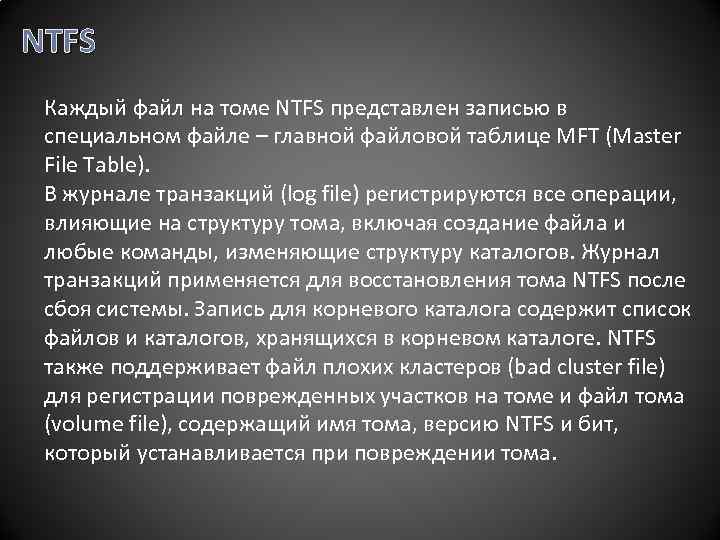 NTFS

Каждый файл на томе NTFS представлен записью в специальном файле – главной файловой таблице MFT (Master File Table).
В журнале транзакций (log file) регистрируются все операции, влияющие на структуру тома, включая создание файла и любые команды, изменяющие структуру каталогов. Журнал транзакций применяется для восстановления тома NTFS после сбоя системы. Запись для корневого каталога содержит список файлов и каталогов, хранящихся в корневом каталоге. NTFS также поддерживает файл плохих кластеров (bad cluster file) для регистрации поврежденных участков на томе и файл тома (volume file), содержащий имя тома, версию NTFS и бит, который устанавливается при повреждении тома.